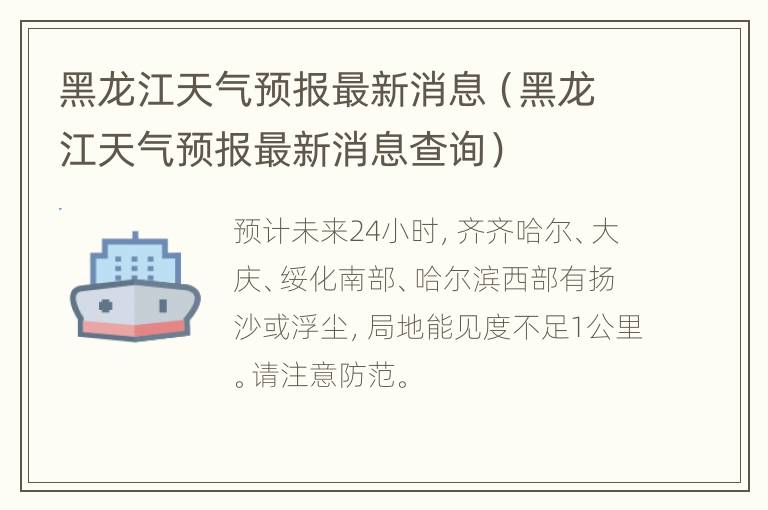 黑龙江天气预报最新消息（黑龙江天气预报最新消息查询）

预计未来24小时，齐齐哈尔、大庆、绥化南部、哈尔滨西部有扬沙或浮尘，局地能见度不足1公里。请注意防范。